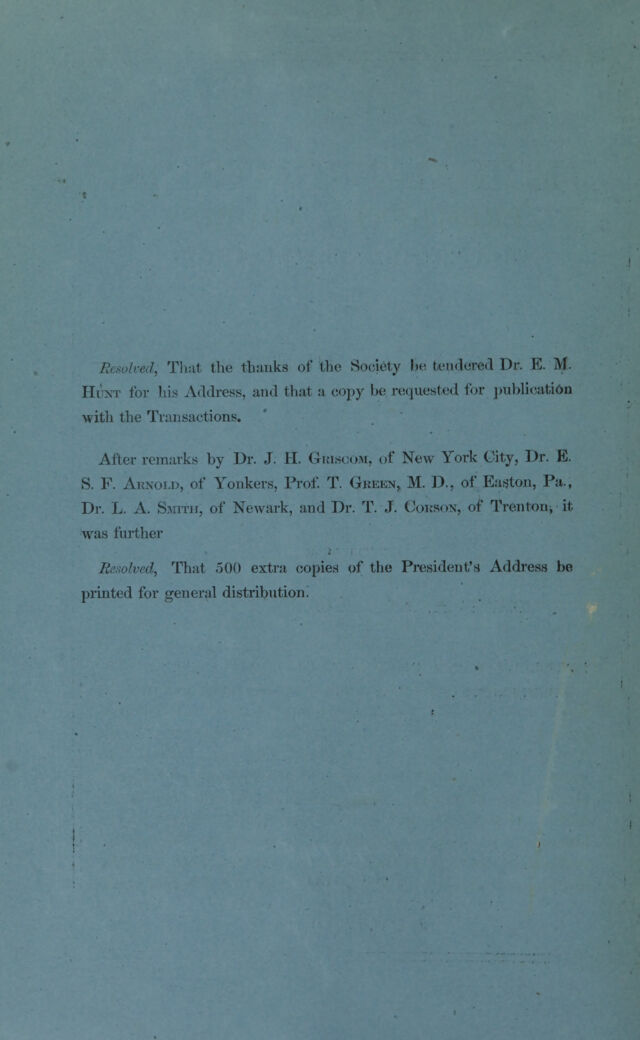 Resolved, That the thanks of the Society be tendered Dr. E. M. Hunt for his Address, and that a copy be requested for publication with the Transactions.

After remarks by Dr. J. H. Griscom, of New York City, Dr. E. S. F. Arnold, of Yonkers, Prof. T. Green, M. D., of Easton, Pa., Dr. L. A. Smith, of Newark, and Dr. T. J. Corson, of Trenton, it was further

Resolved, That 500 extra copies of the President's Address be printed for general distribution.